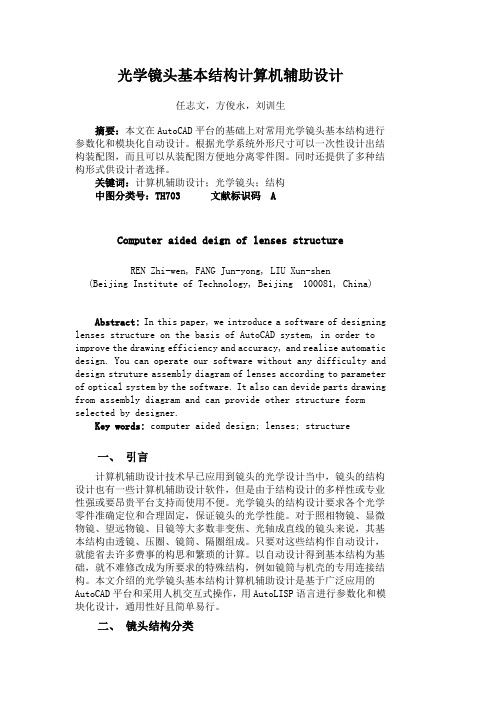 光学镜头基本结构计算机辅助设计

任志文，方俊永，刘训生

摘要：本文在AutoCAD平台的基础上对常用光学镜头基本结构进行参数化和模块化自动设计。根据光学系统外形尺寸可以一次性设计出结构装配图，而且可以从装配图方便地分离零件图。同时还提供了多种结构形式供设计者选择。
关键词：计算机辅助设计；光学镜头；结构
中图分类号：TH703　　文献标识码　A

Computer aided deign of lenses structure

REN Zhi-wen, FANG Jun-yong, LIU Xun-shen
(Beijing Institute of Technology, Beijing 100081, China)

Abstract: In this paper, we introduce a software of designing lenses structure on the basis of AutoCAD system, in order to improve the drawing efficiency and accuracy, and realize automatic design. You can operate our software without any difficulty and design struture assembly diagram of lenses according to parameter of optical system by the software. It also can devide parts drawing from assembly diagram and can provide other structure form selected by designer.
Key words: computer aided design; lenses; structure

一、 引言

计算机辅助设计技术早已应用到镜头的光学设计当中，镜头的结构设计也有一些计算机辅助设计软件，但是由于结构设计的多样性或专业性强或要昂贵平台支持而使用不便。光学镜头的结构设计要求各个光学零件准确定位和合理固定，保证镜头的光学性能。对于照相物镜、显微物镜、望远物镜、目镜等大多数非变焦、光轴成直线的镜头来说，其基本结构由透镜、压圈、镜筒、隔圈组成。只要对这些结构作自动设计，就能省去许多费事的构思和繁琐的计算。以自动设计得到基本结构为基础，就不难修改成为所要求的特殊结构，例如镜筒与机壳的专用连接结构。本文介绍的光学镜头基本结构计算机辅助设计是基于广泛应用的AutoCAD平台和采用人机交互式操作，用AutoLISP语言进行参数化和模块化设计，通用性好且简单易行。

二、 镜头结构分类